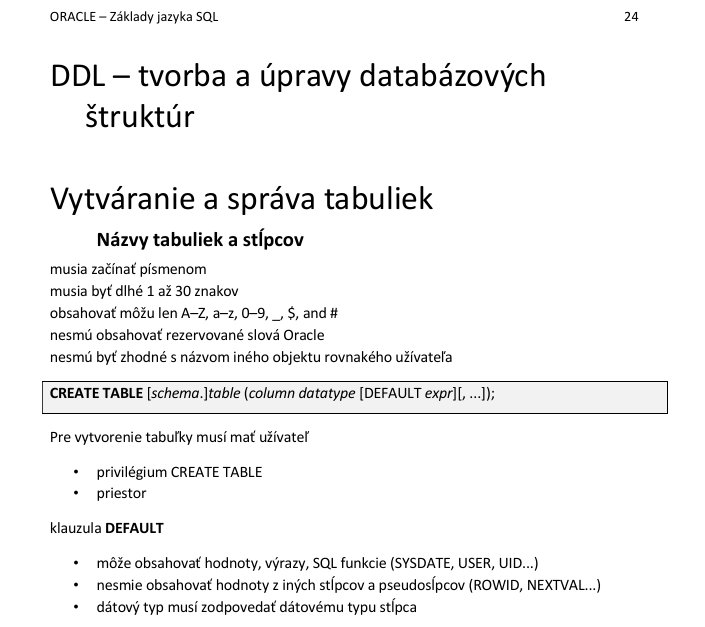 ORACLE – Základy jazyka SQL 24

DDL – tvorba a úpravy databázových štruktúr

Vytváranie a správa tabuliek

Názvy tabuliek a stĺpcov

musia začínať písmenom
musia byť dlhé 1 až 30 znakov
obsahovať môžu len A–Z, a–z, 0–9, _, $, and #
nesmú obsahovať rezervované slová Oracle
nesmú byť zhodné s názvom iného objektu rovnakého užívateľa

CREATE TABLE [schema.]table (column datatype [DEFAULT expr][, ...]);

Pre vytvorenie tabuľky musí mať užívateľ

• privilégium CREATE TABLE
• priestor

klauzula DEFAULT

• môže obsahovať hodnoty, výrazy, SQL funkcie (SYSDATE, USER, UID...)
• nesmie obsahovať hodnoty z iných stĺpcov a pseudosĺpcov (ROWID, NEXTVAL...)
• dátový typ musí zodpovedať dátovému typu stĺpca